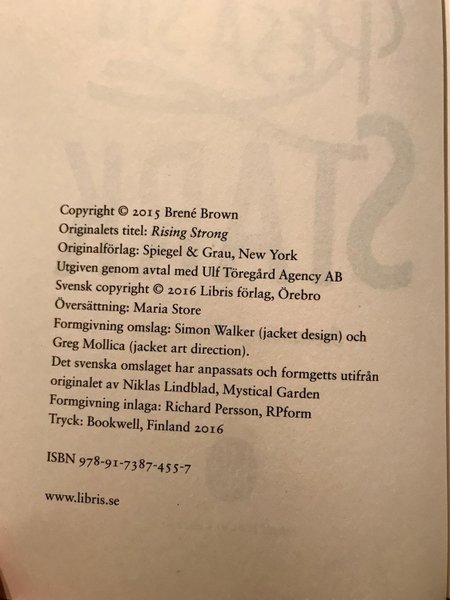 Copyright © 2015 Brené Brown
Originalets titel: Rising Strong
Originalförlag: Spiegel & Grau, New York
Utgiven genom avtal med Ulf Töregård Agency AB
Svensk copyright © 2016 Libris förlag, Örebro
Översättning: Maria Store
Formgivning omslag: Simon Walker (jacket design) och Greg Mollica (jacket art direction).
Det svenska omslaget har anpassats och formgetts utifrån originalet av Niklas Lindblad, Mystical Garden
Formgivning inlaga: Richard Persson, RPform
Tryck: Bookwell, Finland 2016

ISBN 978-91-7387-455-7

www.libris.se